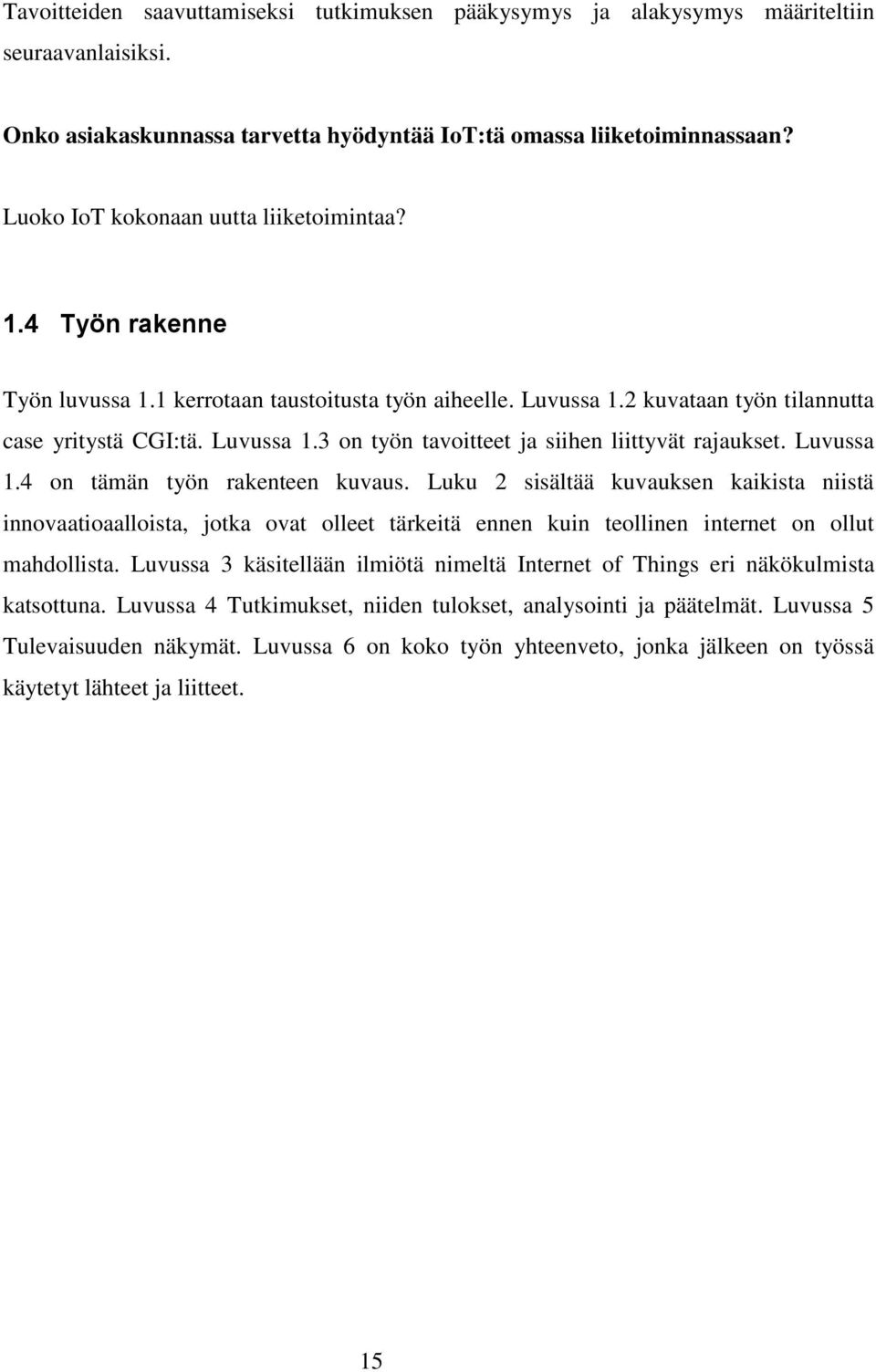 Tavoitteiden saavuttamiseksi tutkimuksen pääkysymys ja alakysymys määriteltiin seuraavanlaisiksi.

Onko asiakaskunnassa tarvetta hyödyntää IoT:tä omassa liiketoiminnassaan?

Luoko IoT kokonaan uutta liiketoimintaa?

1.4 Työn rakenne

Työn luvussa 1.1 kerrotaan taustoitusta työn aiheelle. Luvussa 1.2 kuvataan työn tilannutta case yritystä CGI:tä. Luvussa 1.3 on työn tavoitteet ja siihen liittyvät rajaukset. Luvussa 1.4 on tämän työn rakenteen kuvaus. Luku 2 sisältää kuvauksen kaikista niistä innovaatioaalloista, jotka ovat olleet tärkeitä ennen kuin teollinen internet on ollut mahdollista. Luvussa 3 käsitellään ilmiötä nimeltä Internet of Things eri näkökulmista katsottuna. Luvussa 4 Tutkimukset, niiden tulokset, analysointi ja päätelmät. Luvussa 5 Tulevaisuuden näkymät. Luvussa 6 on koko työn yhteenveto, jonka jälkeen on työssä käytetyt lähteet ja liitteet.

15